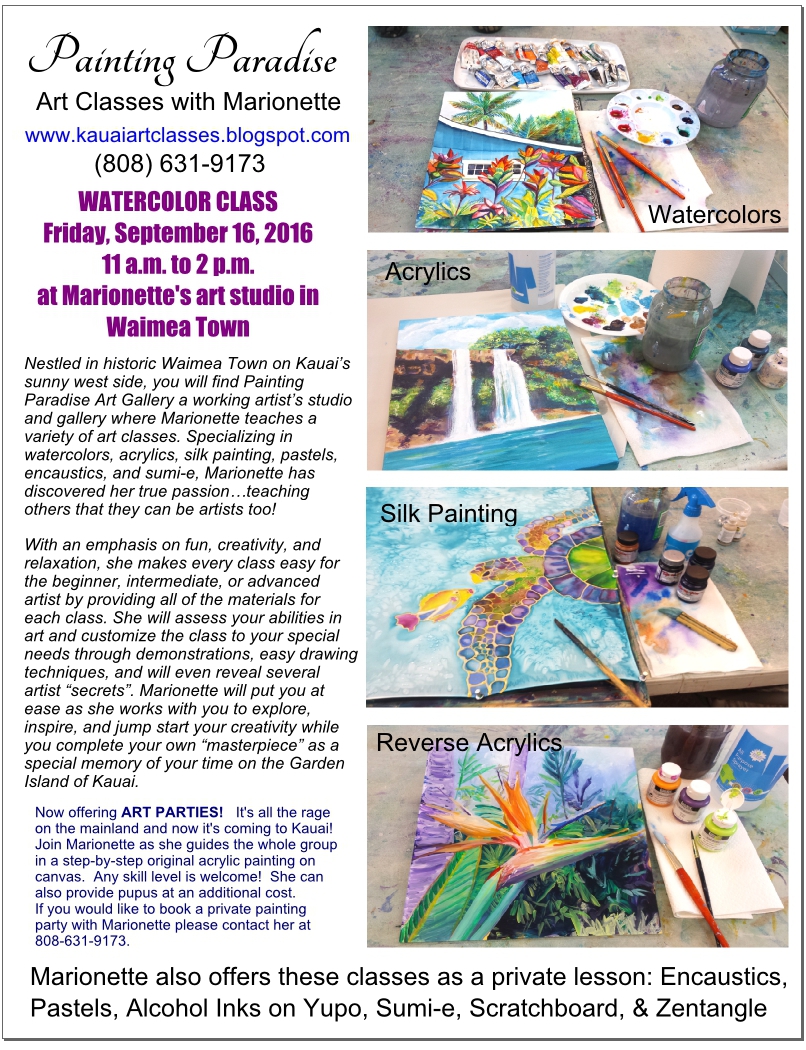 Painting Paradise

Art Classes with Marionette

www.kauaiartclasses.blogspot.com

(808) 631-9173

WATERCOLOR CLASS
Friday, September 16, 2016
11 a.m. to 2 p.m.
at Marionette's art studio in Waimea Town

Nestled in historic Waimea Town on Kauai's sunny west side, you will find Painting Paradise Art Gallery a working artist's studio and gallery where Marionette teaches a variety of art classes. Specializing in watercolors, acrylics, silk painting, pastels, encaustics, and sumi-e, Marionette has discovered her true passion…teaching others that they can be artists too!

With an emphasis on fun, creativity, and relaxation, she makes every class easy for the beginner, intermediate, or advanced artist by providing all of the materials for each class. She will assess your abilities in art and customize the class to your special needs through demonstrations, easy drawing techniques, and will even reveal several artist "secrets". Marionette will put you at ease as she works with you to explore, inspire, and jump start your creativity while you complete your own "masterpiece" as a special memory of your time on the Garden Island of Kauai.

Now offering ART PARTIES! It's all the rage on the mainland and now it's coming to Kauai! Join Marionette as she guides the whole group in a step-by-step original acrylic painting on canvas. Any skill level is welcome! She can also provide pupus at an additional cost. If you would like to book a private painting party with Marionette please contact her at 808-631-9173.

Watercolors

Acrylics

Silk Painting

Reverse Acrylics

Marionette also offers these classes as a private lesson: Encaustics, Pastels, Alcohol Inks on Yupo, Sumi-e, Scratchboard, & Zentangle